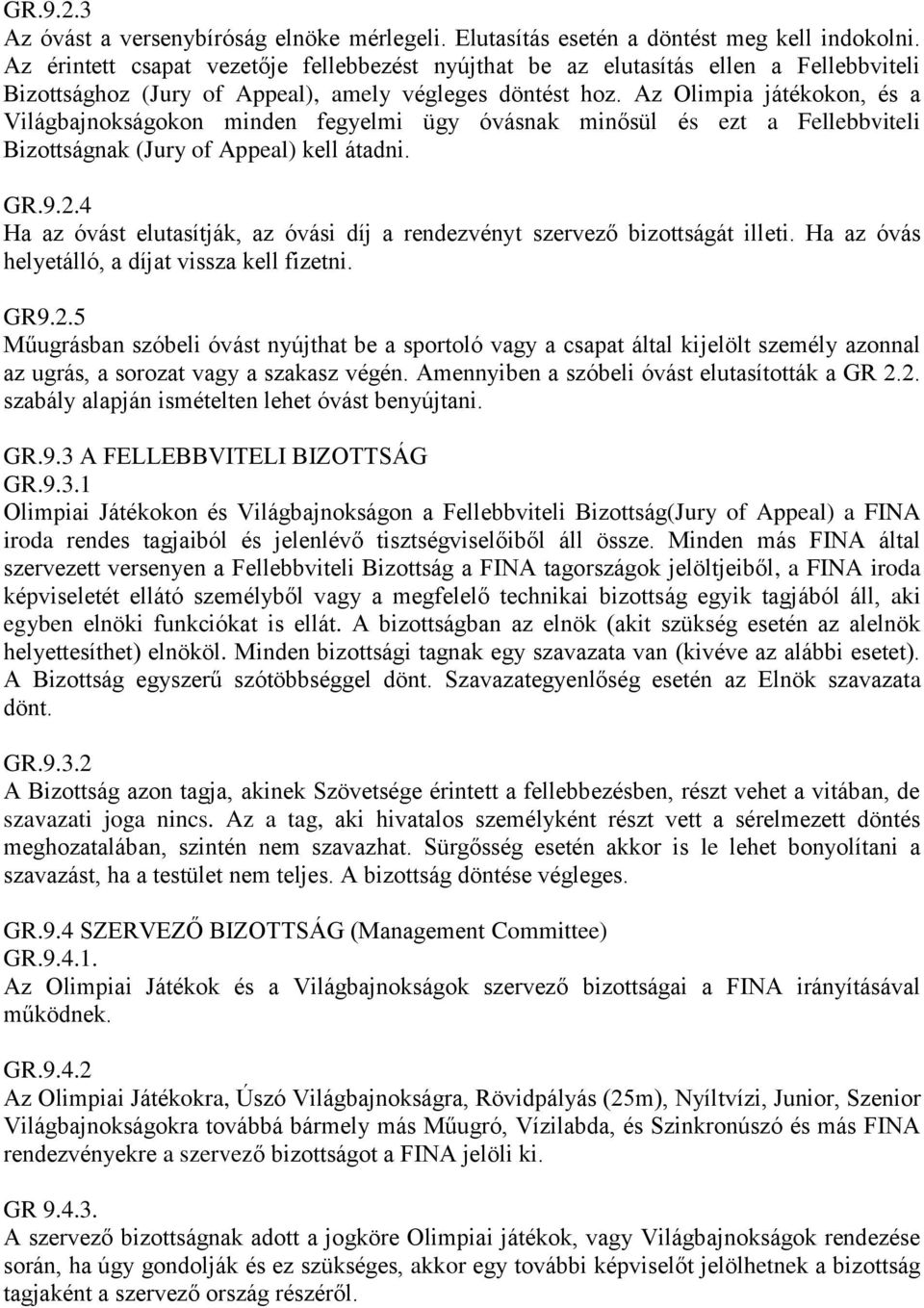 GR.9.2.3
Az óvást a versenybíróság elnöke mérlegeli. Elutasítás esetén a döntést meg kell indokolni. Az érintett csapat vezetője fellebbezést nyújthat be az elutasítás ellen a Fellebbviteli Bizottsághoz (Jury of Appeal), amely végleges döntést hoz. Az Olimpia játékokon, és a Világbajnokságokon minden fegyelmi ügy óvásnak minősül és ezt a Fellebbviteli Bizottságnak (Jury of Appeal) kell átadni.

GR.9.2.4
Ha az óvást elutasítják, az óvási díj a rendezvényt szervező bizottságát illeti. Ha az óvás helyetálló, a díjat vissza kell fizetni.

GR9.2.5
Műugrásban szóbeli óvást nyújthat be a sportoló vagy a csapat által kijelölt személy azonnal az ugrás, a sorozat vagy a szakasz végén. Amennyiben a szóbeli óvást elutasították a GR 2.2. szabály alapján ismételten lehet óvást benyújtani.

GR.9.3 A FELLEBBVITELI BIZOTTSÁG
GR.9.3.1
Olimpiai Játékokon és Világbajnokságon a Fellebbviteli Bizottság(Jury of Appeal) a FINA iroda rendes tagjaiból és jelenlévő tisztségviselőiből áll össze. Minden más FINA által szervezett versenyen a Fellebbviteli Bizottság a FINA tagországok jelöltjeiből, a FINA iroda képviseletét ellátó személyből vagy a megfelelő technikai bizottság egyik tagjából áll, aki egyben elnöki funkciókat is ellát. A bizottságban az elnök (akit szükség esetén az alelnök helyettesíthet) elnököl. Minden bizottsági tagnak egy szavazata van (kivéve az alábbi esetet). A Bizottság egyszerű szótöbbséggel dönt. Szavazategyenlőség esetén az Elnök szavazata dönt.

GR.9.3.2
A Bizottság azon tagja, akinek Szövetsége érintett a fellebbezésben, részt vehet a vitában, de szavazati joga nincs. Az a tag, aki hivatalos személyként részt vett a sérelmezett döntés meghozatalában, szintén nem szavazhat. Sürgősség esetén akkor is le lehet bonyolítani a szavazást, ha a testület nem teljes. A bizottság döntése végleges.

GR.9.4 SZERVEZŐ BIZOTTSÁG (Management Committee)
GR.9.4.1.
Az Olimpiai Játékok és a Világbajnokságok szervező bizottságai a FINA irányításával működnek.

GR.9.4.2
Az Olimpiai Játékokra, Úszó Világbajnokságra, Rövidpályás (25m), Nyíltvízi, Junior, Szenior Világbajnokságokra továbbá bármely más Műugró, Vízilabda, és Szinkronúszó és más FINA rendezvényekre a szervező bizottságot a FINA jelöli ki.

GR 9.4.3.
A szervező bizottságnak adott a jogköre Olimpiai játékok, vagy Világbajnokságok rendezése során, ha úgy gondolják és ez szükséges, akkor egy további képviselőt jelölhetnek a bizottság tagjaként a szervező ország részéről.